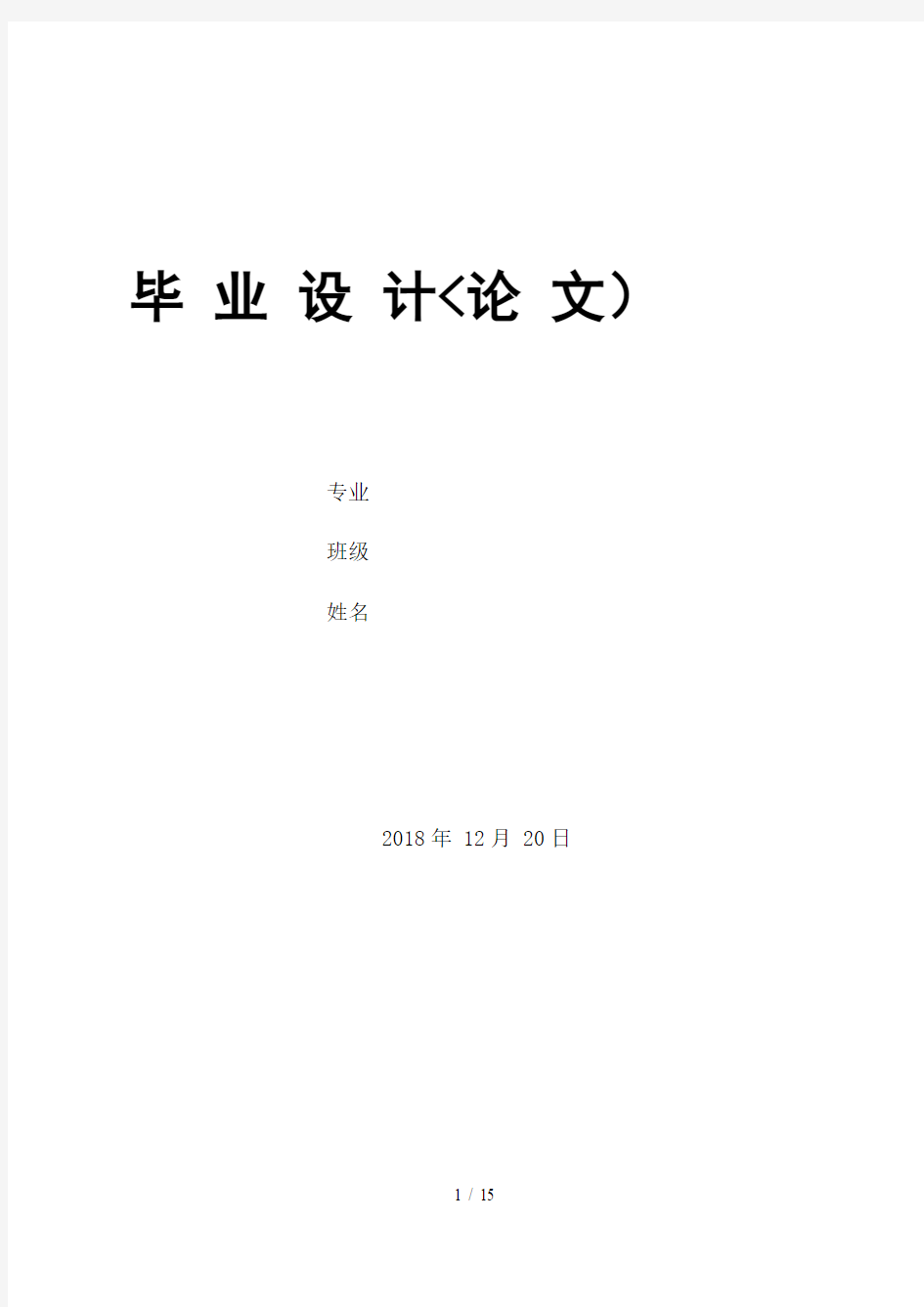 毕 业 设 计<论 文）

专业

班级

姓名

2018 年 12 月 20 日

1 / 15